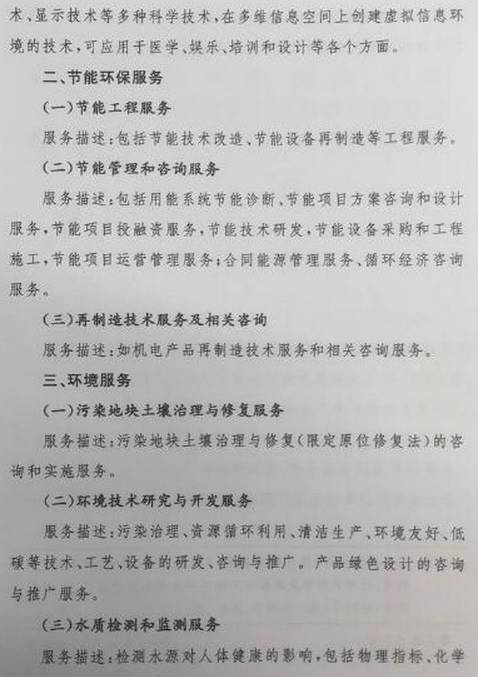 术、显示技术等多种科学技术，在多维信息空间上创建虚拟信息环境的技术，可应用于医学、娱乐、培训和设计等各个方面。

二、节能环保服务

（一）节能工程服务

服务描述：包括节能技术改造、节能设备再制造等工程服务。

（二）节能管理和咨询服务

服务描述：包括用能系统节能诊断、节能项目方案咨询和设计服务，节能项目投融资服务，节能技术研发，节能设备采购和工程施工，节能项目运营管理服务；合同能源管理服务、循环经济咨询服务。

（三）再制造技术服务及相关咨询

服务描述：如机电产品再制造技术服务和相关咨询服务。

三、环境服务

（一）污染地块土壤治理与修复服务

服务描述：污染地块土壤治理与修复（限定原位修复法）的咨询和实施服务。

（二）环境技术研究与开发服务

服务描述：污染治理、资源循环利用、清洁生产、环境友好、低碳等技术、工艺、设备的研发、咨询与推广。产品绿色设计的咨询与推广服务。

（三）水质检测和监测服务

服务描述：检测水源对人体健康的影响，包括物理指标、化学